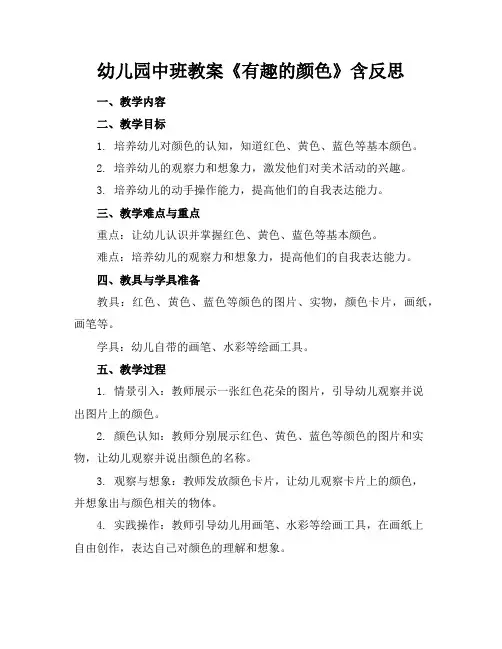 幼儿园中班教案《有趣的颜色》含反思

一、教学内容

二、教学目标

1. 培养幼儿对颜色的认知，知道红色、黄色、蓝色等基本颜色。

2. 培养幼儿的观察力和想象力，激发他们对美术活动的兴趣。

3. 培养幼儿的动手操作能力，提高他们的自我表达能力。

三、教学难点与重点

重点：让幼儿认识并掌握红色、黄色、蓝色等基本颜色。

难点：培养幼儿的观察力和想象力，提高他们的自我表达能力。

四、教具与学具准备

教具：红色、黄色、蓝色等颜色的图片、实物，颜色卡片，画纸，画笔等。

学具：幼儿自带的画笔、水彩等绘画工具。

五、教学过程

1. 情景引入：教师展示一张红色花朵的图片，引导幼儿观察并说出图片上的颜色。

2. 颜色认知：教师分别展示红色、黄色、蓝色等颜色的图片和实物，让幼儿观察并说出颜色的名称。

3. 观察与想象：教师发放颜色卡片，让幼儿观察卡片上的颜色，并想象出与颜色相关的物体。

4. 实践操作：教师引导幼儿用画笔、水彩等绘画工具，在画纸上自由创作，表达自己对颜色的理解和想象。